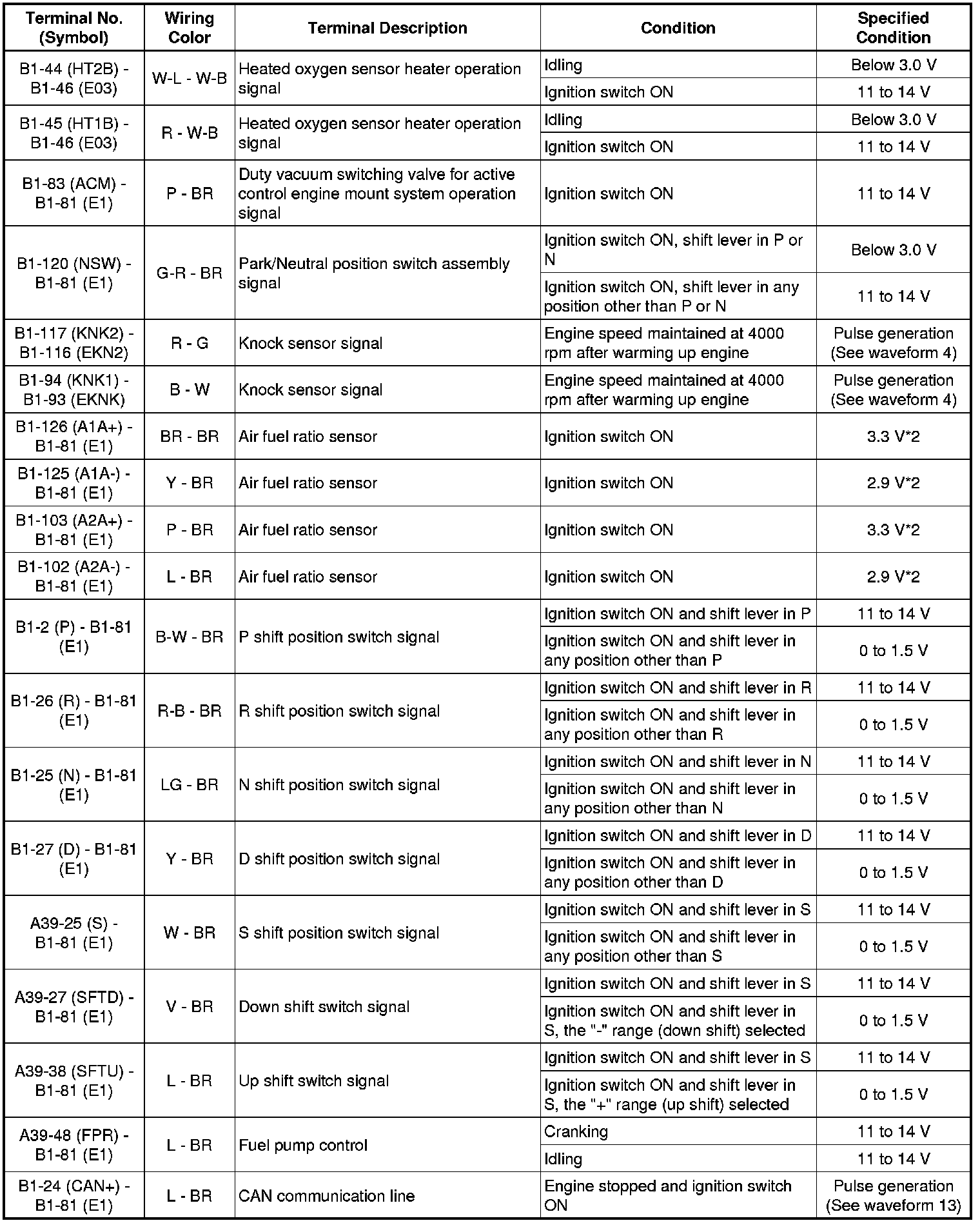 | Terminal No. (Symbol) | Wiring Color | Terminal Description | Condition | Specified Condition |
|---|---|---|---|---|
| B1-44 (HT2B) - B1-46 (E03) | W-L - W-B | Heated oxygen sensor heater operation signal | Idling | Below 3.0 V |
| | | | Ignition switch ON | 11 to 14 V |
| B1-45 (HT1B) - B1-46 (E03) | R - W-B | Heated oxygen sensor heater operation signal | Idling | Below 3.0 V |
| | | | Ignition switch ON | 11 to 14 V |
| B1-83 (ACM) - B1-81 (E1) | P - BR | Duty vacuum switching valve for active control engine mount system operation signal | Ignition switch ON | 11 to 14 V |
| B1-120 (NSW) - B1-81 (E1) | G-R - BR | Park/Neutral position switch assembly signal | Ignition switch ON, shift lever in P or N | Below 3.0 V |
| | | | Ignition switch ON, shift lever in any position other than P or N | 11 to 14 V |
| B1-117 (KNK2) - B1-116 (EKN2) | R - G | Knock sensor signal | Engine speed maintained at 4000 rpm after warming up engine | Pulse generation (See waveform 4) |
| B1-94 (KNK1) - B1-93 (EKNK) | B - W | Knock sensor signal | Engine speed maintained at 4000 rpm after warming up engine | Pulse generation (See waveform 4) |
| B1-126 (A1A+) - B1-81 (E1) | BR - BR | Air fuel ratio sensor | Ignition switch ON | 3.3 V*2 |
| B1-125 (A1A-) - B1-81 (E1) | Y - BR | Air fuel ratio sensor | Ignition switch ON | 2.9 V*2 |
| B1-103 (A2A+) - B1-81 (E1) | P - BR | Air fuel ratio sensor | Ignition switch ON | 3.3 V*2 |
| B1-102 (A2A-) - B1-81 (E1) | L - BR | Air fuel ratio sensor | Ignition switch ON | 2.9 V*2 |
| B1-2 (P) - B1-81 (E1) | B-W - BR | P shift position switch signal | Ignition switch ON and shift lever in P | 11 to 14 V |
| | | | Ignition switch ON and shift lever in any position other than P | 0 to 1.5 V |
| B1-26 (R) - B1-81 (E1) | R-B - BR | R shift position switch signal | Ignition switch ON and shift lever in R | 11 to 14 V |
| | | | Ignition switch ON and shift lever in any position other than R | 0 to 1.5 V |
| B1-25 (N) - B1-81 (E1) | LG - BR | N shift position switch signal | Ignition switch ON and shift lever in N | 11 to 14 V |
| | | | Ignition switch ON and shift lever in any position other than N | 0 to 1.5 V |
| B1-27 (D) - B1-81 (E1) | Y - BR | D shift position switch signal | Ignition switch ON and shift lever in D | 11 to 14 V |
| | | | Ignition switch ON and shift lever in any position other than D | 0 to 1.5 V |
| A39-25 (S) - B1-81 (E1) | W - BR | S shift position switch signal | Ignition switch ON and shift lever in S | 11 to 14 V |
| | | | Ignition switch ON and shift lever in any position other than S | 0 to 1.5 V |
| A39-27 (SFTD) - B1-81 (E1) | V - BR | Down shift switch signal | Ignition switch ON and shift lever in S | 11 to 14 V |
| | | | Ignition switch ON and shift lever in S, the "-" range (down shift) selected | 0 to 1.5 V |
| A39-38 (SFTU) - B1-81 (E1) | L - BR | Up shift switch signal | Ignition switch ON and shift lever in S | 11 to 14 V |
| | | | Ignition switch ON and shift lever in S, the "+" range (up shift) selected | 0 to 1.5 V |
| A39-48 (FPR) - B1-81 (E1) | L - BR | Fuel pump control | Cranking | 11 to 14 V |
| | | | Idling | 11 to 14 V |
| B1-24 (CAN+) - B1-81 (E1) | L - BR | CAN communication line | Engine stopped and ignition switch ON | Pulse generation (See waveform 13) |